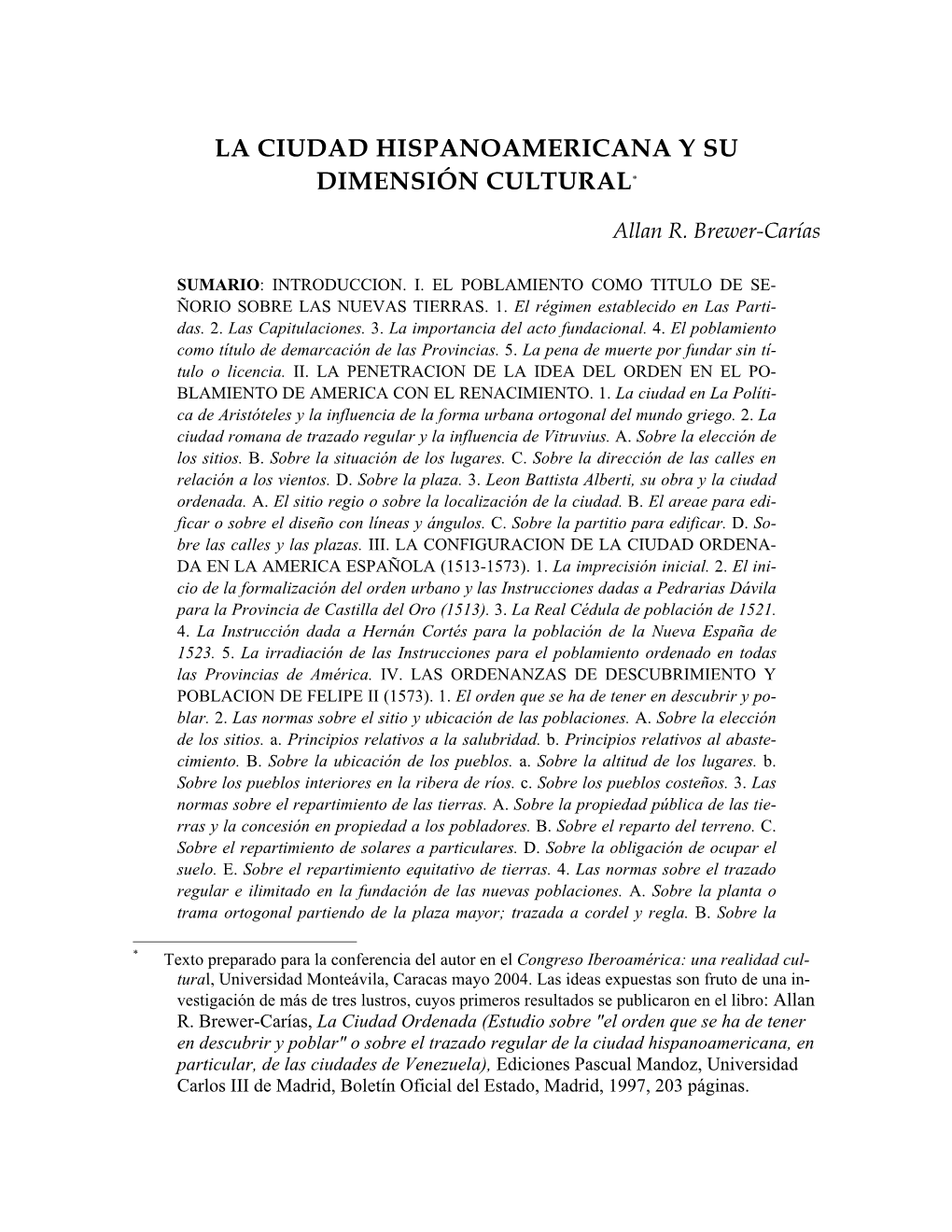 LA CIUDAD HISPANOAMERICANA Y SU DIMENSIÓN CULTURAL*

Allan R. Brewer-Carías

SUMARIO: INTRODUCCION. I. EL POBLAMIENTO COMO TITULO DE SEÑORIO SOBRE LAS NUEVAS TIERRAS. 1. El régimen establecido en Las Partidas. 2. Las Capitulaciones. 3. La importancia del acto fundacional. 4. El poblamiento como título de demarcación de las Provincias. 5. La pena de muerte por fundar sin título o licencia. II. LA PENETRACION DE LA IDEA DEL ORDEN EN EL POBLAMIENTO DE AMERICA CON EL RENACIMIENTO. 1. La ciudad en La Política de Aristóteles y la influencia de la forma urbana ortogonal del mundo griego. 2. La ciudad romana de trazado regular y la influencia de Vitruvius. A. Sobre la elección de los sitios. B. Sobre la situación de los lugares. C. Sobre la dirección de las calles en relación a los vientos. D. Sobre la plaza. 3. Leon Battista Alberti, su obra y la ciudad ordenada. A. El sitio regio o sobre la localización de la ciudad. B. El areae para edificar o sobre el diseño con líneas y ángulos. C. Sobre la partitio para edificar. D. Sobre las calles y las plazas. III. LA CONFIGURACION DE LA CIUDAD ORDENADA EN LA AMERICA ESPAÑOLA (1513-1573). 1. La imprecisión inicial. 2. El inicio de la formalización del orden urbano y las Instrucciones dadas a Pedrarias Dávila para la Provincia de Castilla del Oro (1513). 3. La Real Cédula de población de 1521. 4. La Instrucción dada a Hernán Cortés para la población de la Nueva España de 1523. 5. La irradiación de las Instrucciones para el poblamiento ordenado en todas las Provincias de América. IV. LAS ORDENANZAS DE DESCUBRIMIENTO Y POBLACION DE FELIPE II (1573). 1. El orden que se ha de tener en descubrir y poblar. 2. Las normas sobre el sitio y ubicación de las poblaciones. A. Sobre la elección de los sitios. a. Principios relativos a la salubridad. b. Principios relativos al abastecimiento. B. Sobre la ubicación de los pueblos. a. Sobre la altitud de los lugares. b. Sobre los pueblos interiores en la ribera de ríos. c. Sobre los pueblos costeños. 3. Las normas sobre el repartimiento de las tierras. A. Sobre la propiedad pública de las tierras y la concesión en propiedad a los pobladores. B. Sobre el reparto del terreno. C. Sobre el repartimiento de solares a particulares. D. Sobre la obligación de ocupar el suelo. E. Sobre el repartimiento equitativo de tierras. 4. Las normas sobre el trazado regular e ilimitado en la fundación de las nuevas poblaciones. A. Sobre la planta o trama ortogonal partiendo de la plaza mayor; trazada a cordel y regla. B. Sobre la

* Texto preparado para la conferencia del autor en el Congreso Iberoamérica: una realidad cultural, Universidad Monteávila, Caracas mayo 2004. Las ideas expuestas son fruto de una investigación de más de tres lustros, cuyos primeros resultados se publicaron en el libro: Allan R. Brewer-Carías, La Ciudad Ordenada (Estudio sobre "el orden que se ha de tener en descubrir y poblar" o sobre el trazado regular de la ciudad hispanoamericana, en particular, de las ciudades de Venezuela), Ediciones Pascual Mandoz, Universidad Carlos III de Madrid, Boletín Oficial del Estado, Madrid, 1997, 203 páginas.